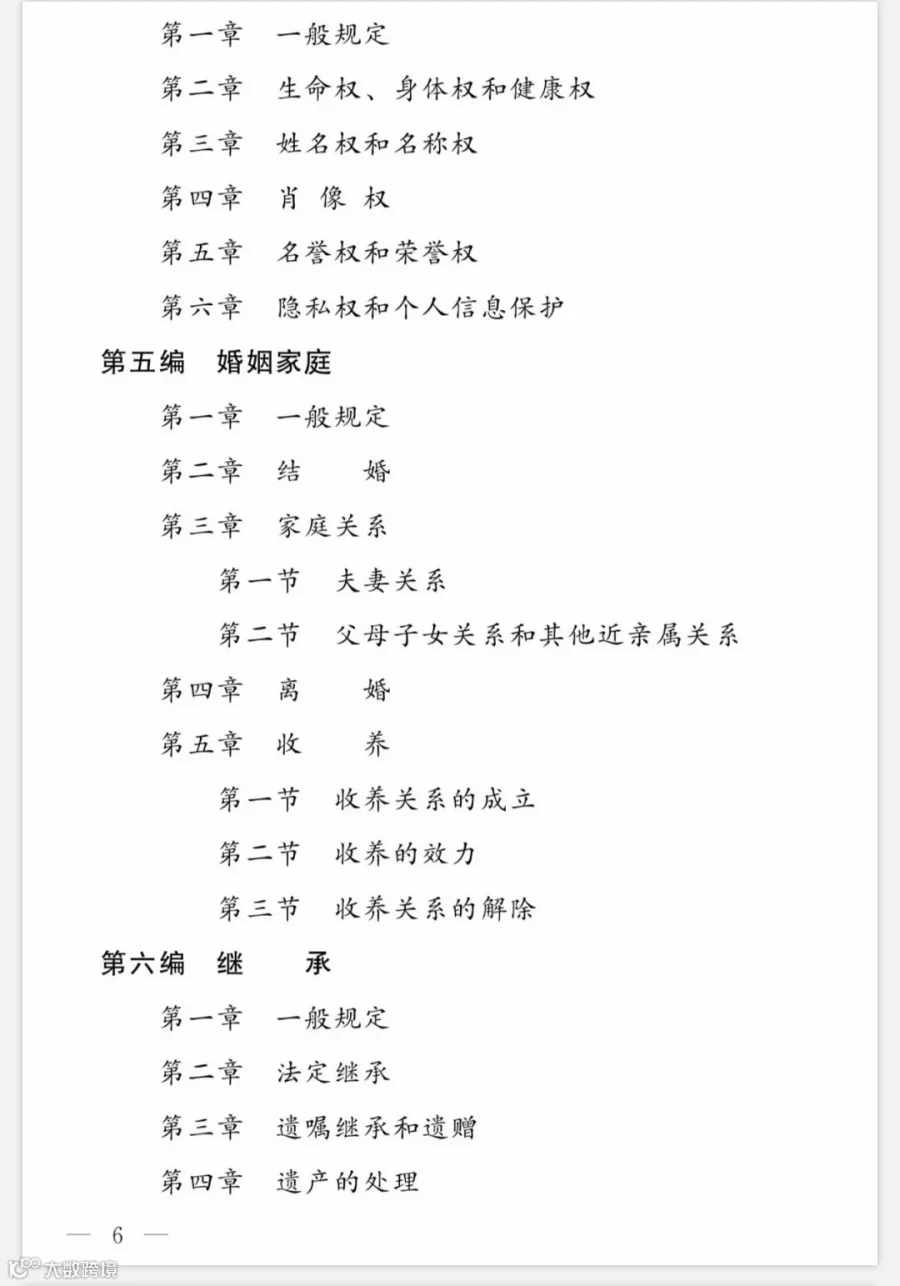 第一章　一般规定

第二章　生命权、身体权和健康权

第三章　姓名权和名称权

第四章　肖 像 权

第五章　名誉权和荣誉权

第六章　隐私权和个人信息保护

第五编　婚姻家庭

第一章　一般规定

第二章　结　　婚

第三章　家庭关系

第一节　夫妻关系

第二节　父母子女关系和其他近亲属关系

第四章　离　　婚

第五章　收　　养

第一节　收养关系的成立

第二节　收养的效力

第三节　收养关系的解除

第六编　继　　承

第一章　一般规定

第二章　法定继承

第三章　遗嘱继承和遗赠

第四章　遗产的处理

— 6 —

大数跨境